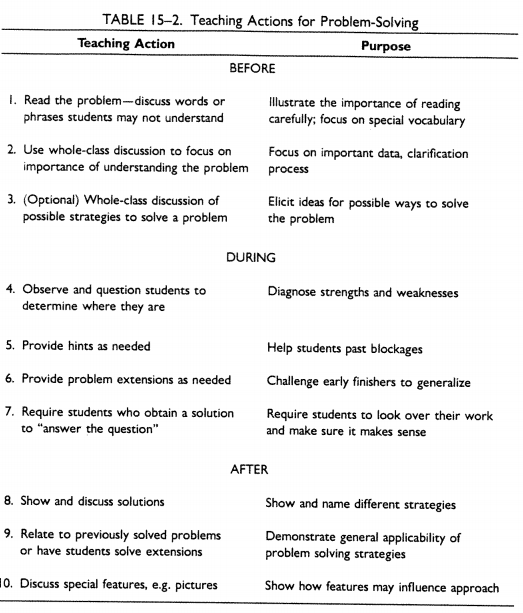 TABLE 15–2. Teaching Actions for Problem-Solving

| Teaching Action | Purpose |
|---|---|
| BEFORE | |
| 1. Read the problem—discuss words or phrases students may not understand | Illustrate the importance of reading carefully; focus on special vocabulary |
| 2. Use whole-class discussion to focus on importance of understanding the problem | Focus on important data, clarification process |
| 3. (Optional) Whole-class discussion of possible strategies to solve a problem | Elicit ideas for possible ways to solve the problem |
| DURING | |
| 4. Observe and question students to determine where they are | Diagnose strengths and weaknesses |
| 5. Provide hints as needed | Help students past blockages |
| 6. Provide problem extensions as needed | Challenge early finishers to generalize |
| 7. Require students who obtain a solution to "answer the question" | Require students to look over their work and make sure it makes sense |
| AFTER | |
| 8. Show and discuss solutions | Show and name different strategies |
| 9. Relate to previously solved problems or have students solve extensions | Demonstrate general applicability of problem solving strategies |
| 10. Discuss special features, e.g. pictures | Show how features may influence approach |